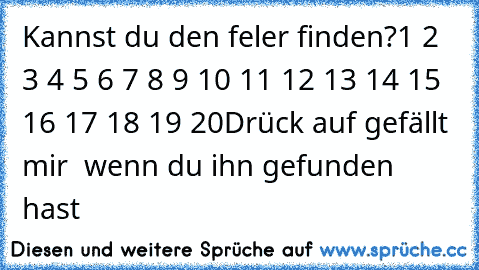 Kannst du den feler finden?1 2 3 4 5 6 7 8 9 10 11 12 13 14 15 16 17 18 19 20Drück auf gefällt mir  wenn du ihn gefunden hast

Diesen und weitere Sprüche auf www.sprüche.cc